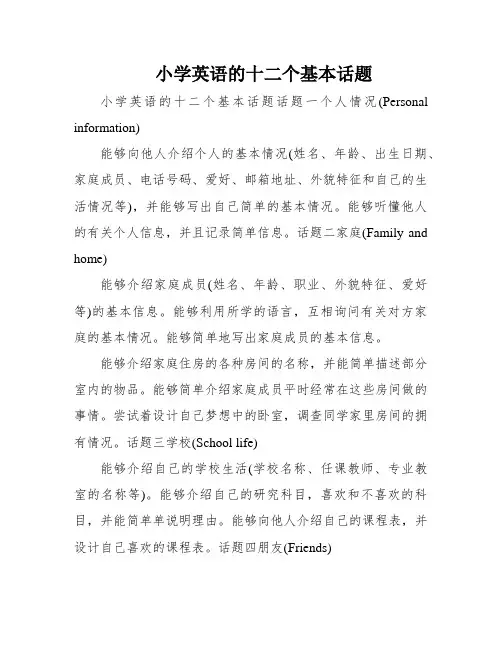 小学英语的十二个基本话题

小学英语的十二个基本话题话题一个人情况(Personal information)

能够向他人介绍个人的基本情况(姓名、年龄、出生日期、家庭成员、电话号码、爱好、邮箱地址、外貌特征和自己的生活情况等)，并能够写出自己简单的基本情况。能够听懂他人的有关个人信息，并且记录简单信息。话题二家庭(Family and home)

能够介绍家庭成员(姓名、年龄、职业、外貌特征、爱好等)的基本信息。能够利用所学的语言，互相询问有关对方家庭的基本情况。能够简单地写出家庭成员的基本信息。

能够介绍家庭住房的各种房间的名称，并能简单描述部分室内的物品。能够简单介绍家庭成员平时经常在这些房间做的事情。尝试着设计自己梦想中的卧室，调查同学家里房间的拥有情况。话题三学校(School life)

能够介绍自己的学校生活(学校名称、任课教师、专业教室的名称等)。能够介绍自己的研究科目，喜欢和不喜欢的科目，并能简单单说明理由。能够向他人介绍自己的课程表，并设计自己喜欢的课程表。话题四朋友(Friends)